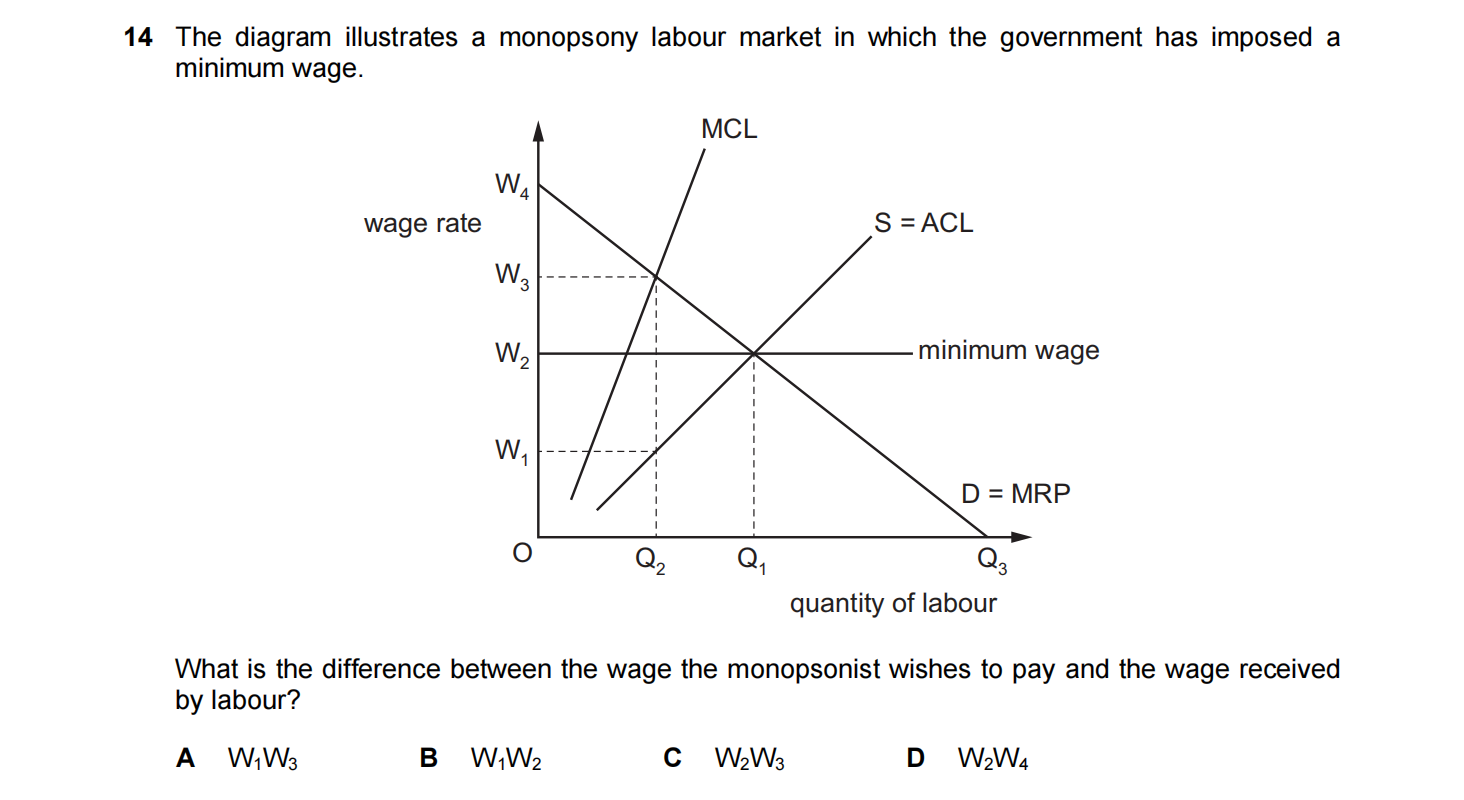 14 The diagram illustrates a monopsony labour market in which the government has imposed a minimum wage.

MCL
$W_4$
wage rate
S = ACL
$W_3$
$W_2$
minimum wage
$W_1$
D = MRP
O
$Q_2$
$Q_1$
$Q_3$
quantity of labour

What is the difference between the wage the monopsonist wishes to pay and the wage received by labour?

A $W_1W_3$
B $W_1W_2$
C $W_2W_3$
D $W_2W_4$